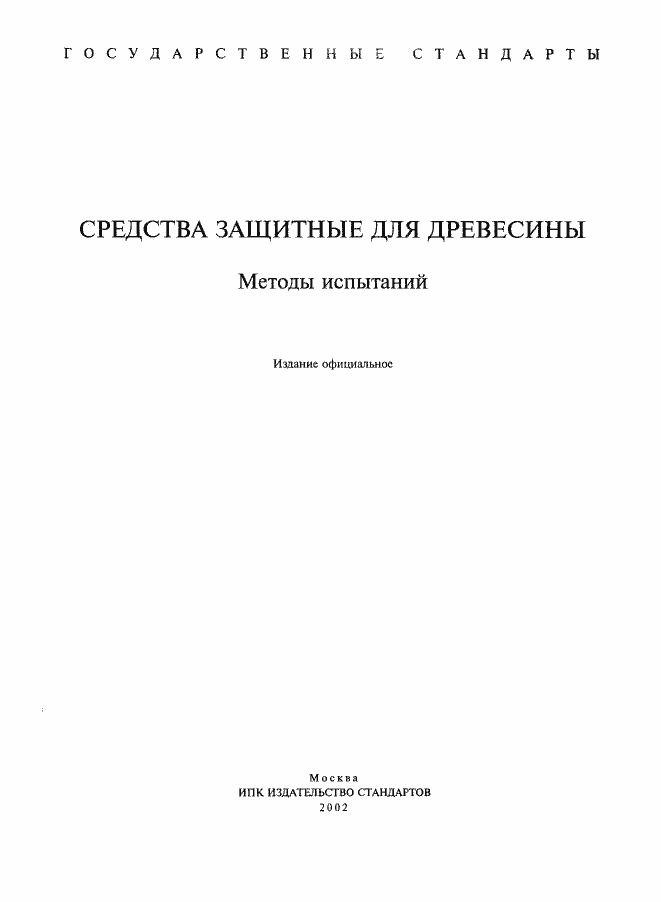 ГОСУДАРСТВЕННЫЕ СТАНДАРТЫ

СРЕДСТВА ЗАЩИТНЫЕ ДЛЯ ДРЕВЕСИНЫ

Методы испытаний

Издание официальное

Москва
ИПК ИЗДАТЕЛЬСТВО СТАНДАРТОВ
2002